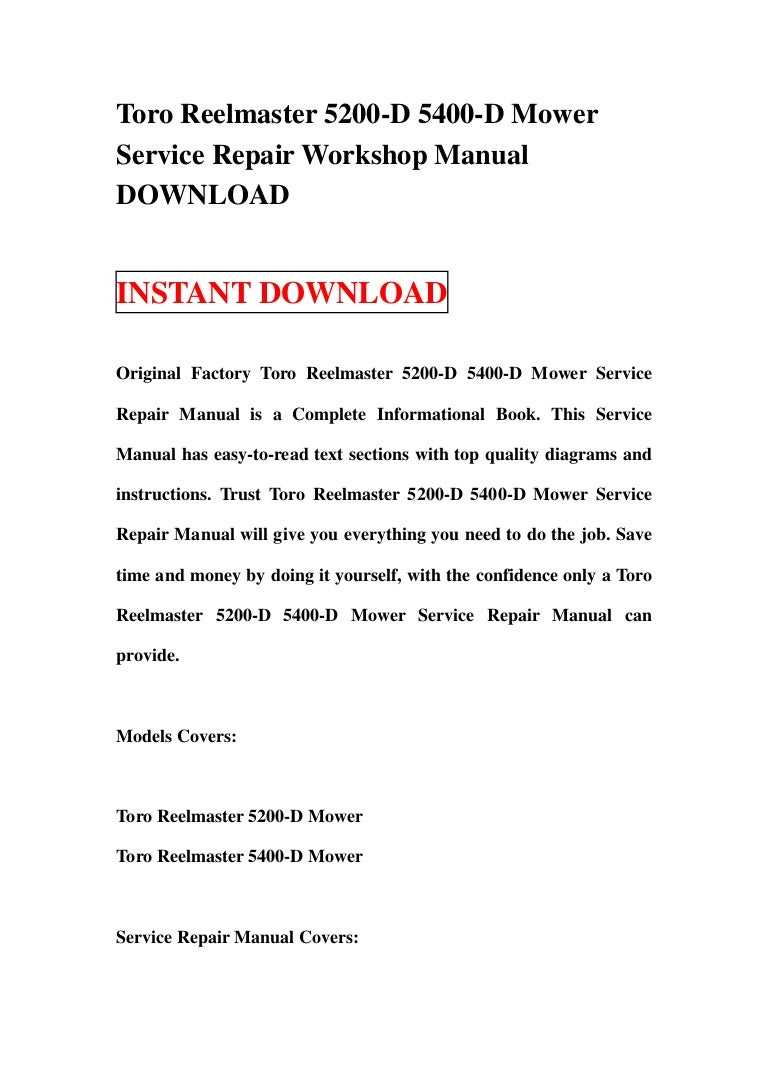 Toro Reelmaster 5200-D 5400-D Mower Service Repair Workshop Manual DOWNLOAD

INSTANT DOWNLOAD

Original Factory Toro Reelmaster 5200-D 5400-D Mower Service Repair Manual is a Complete Informational Book. This Service Manual has easy-to-read text sections with top quality diagrams and instructions. Trust Toro Reelmaster 5200-D 5400-D Mower Service Repair Manual will give you everything you need to do the job. Save time and money by doing it yourself, with the confidence only a Toro Reelmaster 5200-D 5400-D Mower Service Repair Manual can provide.

Models Covers:

Toro Reelmaster 5200-D Mower
Toro Reelmaster 5400-D Mower

Service Repair Manual Covers: